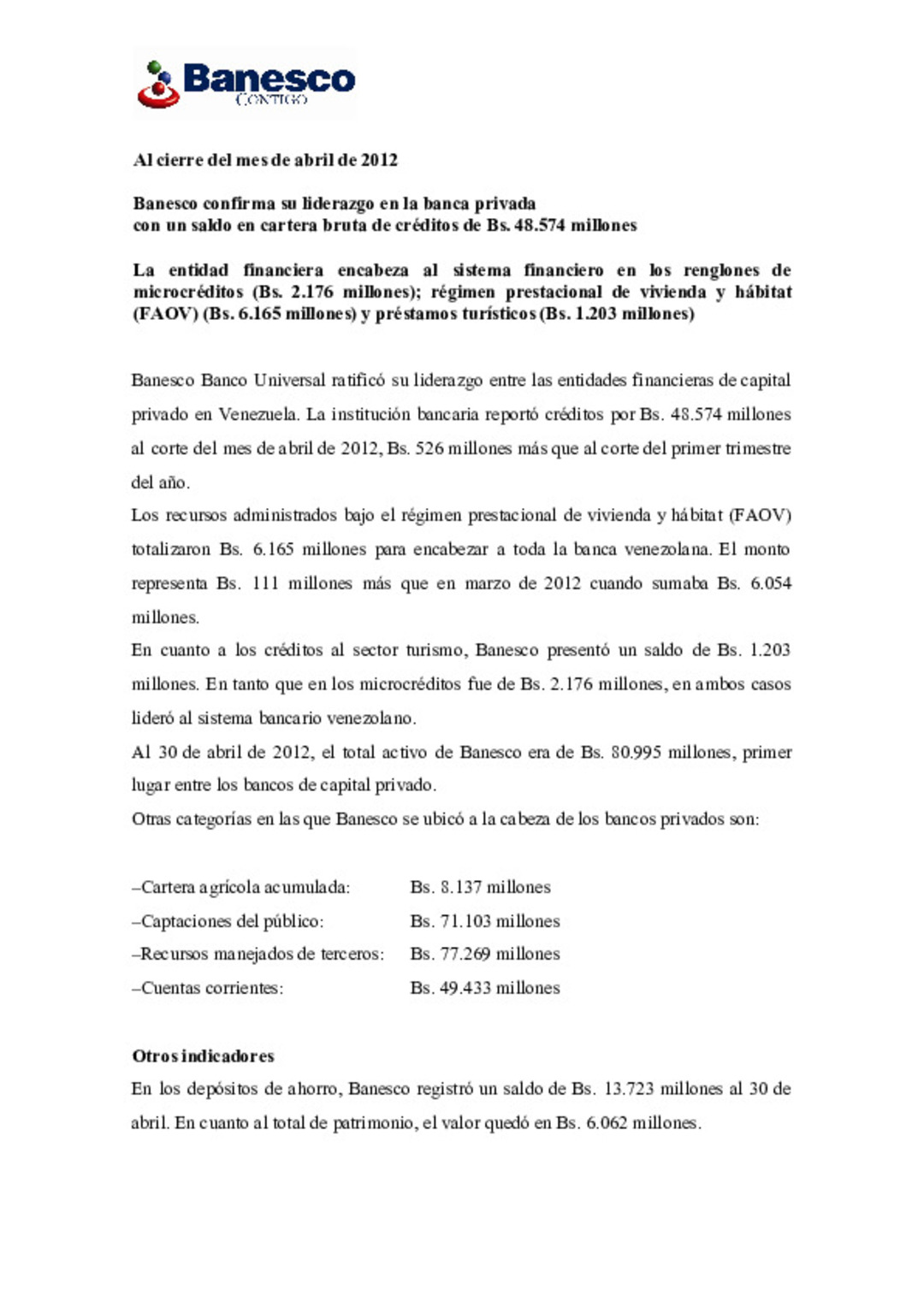 Banesco
CONTIGO

Al cierre del mes de abril de 2012

Banesco confirma su liderazgo en la banca privada
con un saldo en cartera bruta de créditos de Bs. 48.574 millones

La entidad financiera encabeza al sistema financiero en los renglones de microcréditos (Bs. 2.176 millones); régimen prestacional de vivienda y hábitat (FAOV) (Bs. 6.165 millones) y préstamos turísticos (Bs. 1.203 millones)

Banesco Banco Universal ratificó su liderazgo entre las entidades financieras de capital privado en Venezuela. La institución bancaria reportó créditos por Bs. 48.574 millones al corte del mes de abril de 2012, Bs. 526 millones más que al corte del primer trimestre del año.

Los recursos administrados bajo el régimen prestacional de vivienda y hábitat (FAOV) totalizaron Bs. 6.165 millones para encabezar a toda la banca venezolana. El monto representa Bs. 111 millones más que en marzo de 2012 cuando sumaba Bs. 6.054 millones.

En cuanto a los créditos al sector turismo, Banesco presentó un saldo de Bs. 1.203 millones. En tanto que en los microcréditos fue de Bs. 2.176 millones, en ambos casos lideró al sistema bancario venezolano.

Al 30 de abril de 2012, el total activo de Banesco era de Bs. 80.995 millones, primer lugar entre los bancos de capital privado.

Otras categorías en las que Banesco se ubicó a la cabeza de los bancos privados son:

–Cartera agrícola acumulada: Bs. 8.137 millones
–Captaciones del público: Bs. 71.103 millones
–Recursos manejados de terceros: Bs. 77.269 millones
–Cuentas corrientes: Bs. 49.433 millones

Otros indicadores
En los depósitos de ahorro, Banesco registró un saldo de Bs. 13.723 millones al 30 de abril. En cuanto al total de patrimonio, el valor quedó en Bs. 6.062 millones.